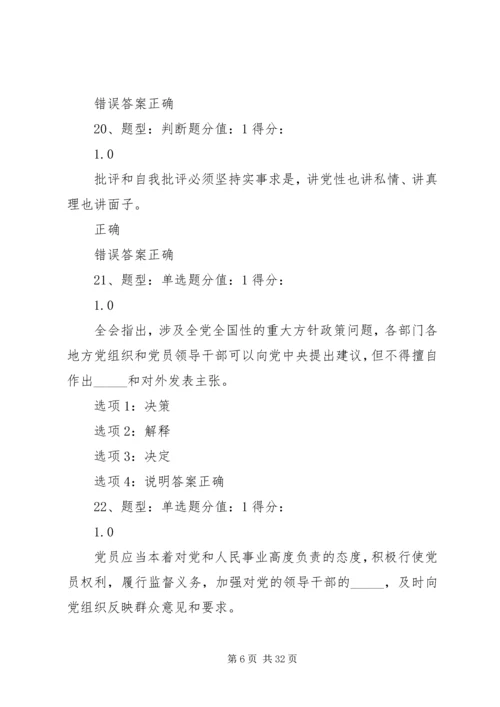 错误答案正确

20、题型：判断题分值：1 得分：

1.0

批评和自我批评必须坚持实事求是，讲党性也讲私情、讲真理也讲面子。

正确

错误答案正确

21、题型：单选题分值：1 得分：

1.0

全会指出，涉及全党全国性的重大方针政策问题，各部门各地方党组织和党员领导干部可以向党中央提出建议，但不得擅自作出_____和对外发表主张。

选项 1：决策

选项 2：解释

选项 3：决定

选项 4：说明答案正确

22、题型：单选题分值：1 得分：

1.0

党员应当本着对党和人民事业高度负责的态度，积极行使党员权利，履行监督义务，加强对党的领导干部的_____，及时向党组织反映群众意见和要求。

第 6 页 共 32 页